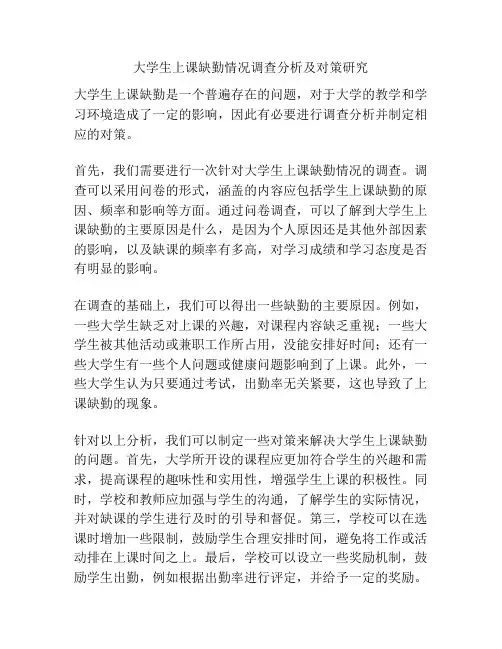 大学生上课缺勤情况调查分析及对策研究

大学生上课缺勤是一个普遍存在的问题，对于大学的教学和学习环境造成了一定的影响，因此有必要进行调查分析并制定相应的对策。

首先，我们需要进行一次针对大学生上课缺勤情况的调查。调查可以采用问卷的形式，涵盖的内容应包括学生上课缺勤的原因、频率和影响等方面。通过问卷调查，可以了解到大学生上课缺勤的主要原因是什么，是因为个人原因还是其他外部因素的影响，以及缺课的频率有多高，对学习成绩和学习态度是否有明显的影响。

在调查的基础上，我们可以得出一些缺勤的主要原因。例如，一些大学生缺乏对上课的兴趣，对课程内容缺乏重视；一些大学生被其他活动或兼职工作所占用，没能安排好时间；还有一些大学生有一些个人问题或健康问题影响到了上课。此外，一些大学生认为只要通过考试，出勤率无关紧要，这也导致了上课缺勤的现象。

针对以上分析，我们可以制定一些对策来解决大学生上课缺勤的问题。首先，大学所开设的课程应更加符合学生的兴趣和需求，提高课程的趣味性和实用性，增强学生上课的积极性。同时，学校和教师应加强与学生的沟通，了解学生的实际情况，并对缺课的学生进行及时的引导和督促。第三，学校可以在选课时增加一些限制，鼓励学生合理安排时间，避免将工作或活动排在上课时间之上。最后，学校可以设立一些奖励机制，鼓励学生出勤，例如根据出勤率进行评定，并给予一定的奖励。